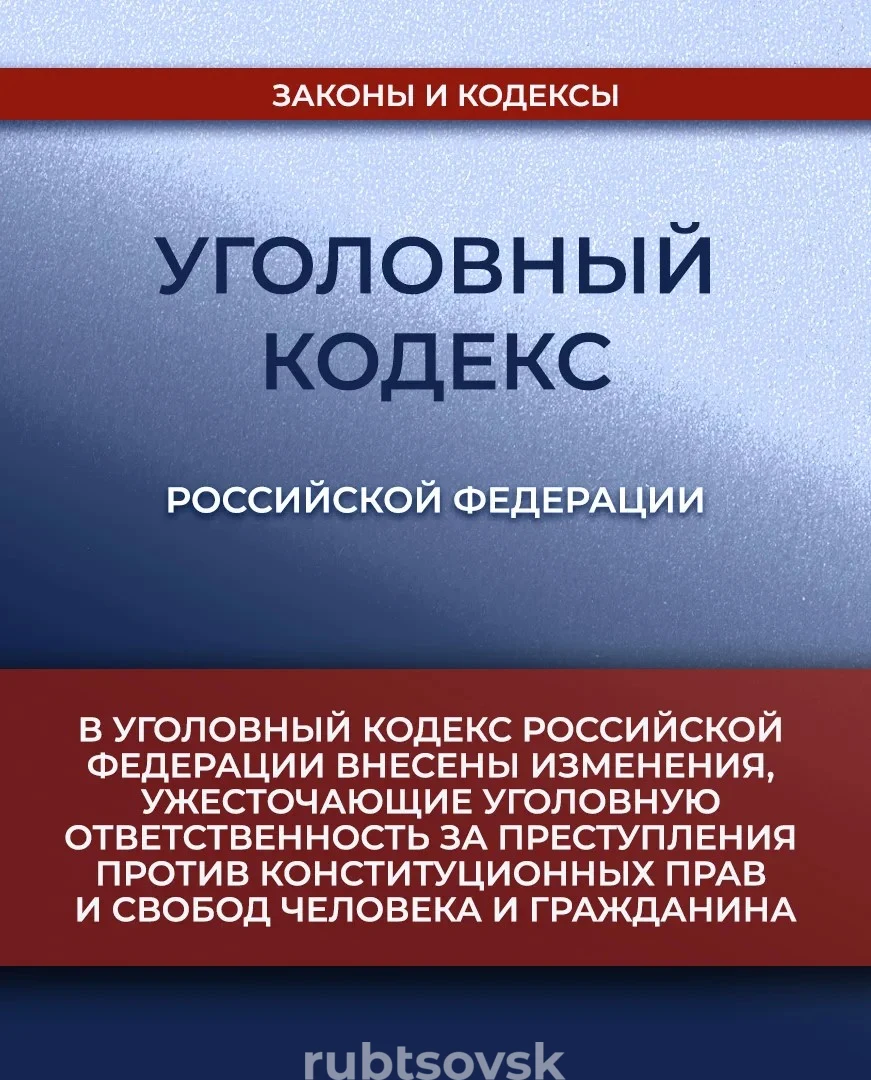 ЗАКОНЫ И КОДЕКСЫ

УГОЛОВНЫЙ КОДЕКС

РОССИЙСКОЙ ФЕДЕРАЦИИ

В УГОЛОВНЫЙ КОДЕКС РОССИЙСКОЙ ФЕДЕРАЦИИ ВНЕСЕНЫ ИЗМЕНЕНИЯ, УЖЕСТОЧАЮЩИЕ УГОЛОВНУЮ ОТВЕТСТВЕННОСТЬ ЗА ПРЕСТУПЛЕНИЯ ПРОТИВ КОНСТИТУЦИОННЫХ ПРАВ И СВОБОД ЧЕЛОВЕКА И ГРАЖДАНИНА

rubtsovsk